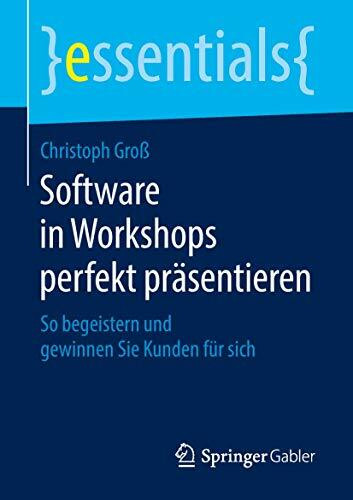 }essentials{

Christoph Groß

Software in Workshops perfekt präsentieren

So begeistern und gewinnen Sie Kunden für sich

Springer Gabler